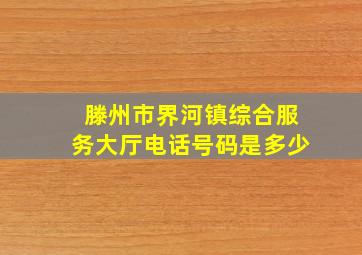 滕州市界河镇综合服务大厅电话号码是多少